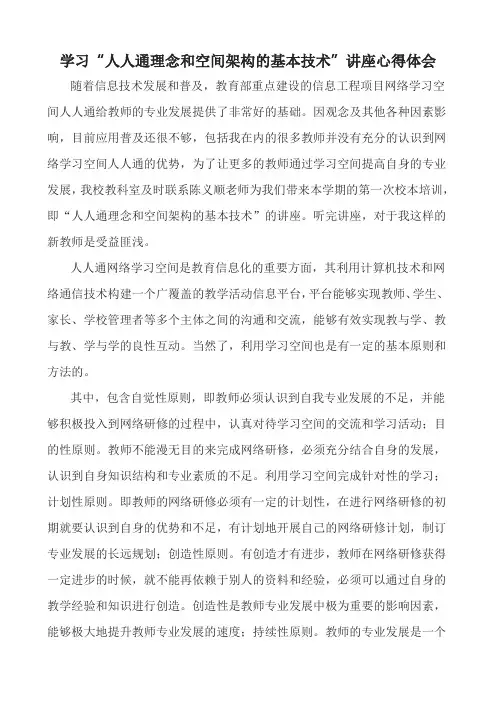 学习“人人通理念和空间架构的基本技术”讲座心得体会

随着信息技术发展和普及，教育部重点建设的信息工程项目网络学习空间人人通给教师的专业发展提供了非常好的基础。因观念及其他各种因素影响，目前应用普及还很不够，包括我在内的很多教师并没有充分的认识到网络学习空间人人通的优势，为了让更多的教师通过学习空间提高自身的专业发展，我校教科室及时联系陈义顺老师为我们带来本学期的第一次校本培训，即“人人通理念和空间架构的基本技术”的讲座。听完讲座，对于我这样的新教师是受益匪浅。

人人通网络学习空间是教育信息化的重要方面，其利用计算机技术和网络通信技术构建一个广覆盖的教学活动信息平台，平台能够实现教师、学生、家长、学校管理者等多个主体之间的沟通和交流，能够有效实现教与学、教与教、学与学的良性互动。当然了，利用学习空间也是有一定的基本原则和方法的。

其中，包含自觉性原则，即教师必须认识到自我专业发展的不足，并能够积极投入到网络研修的过程中，认真对待学习空间的交流和学习活动；目的性原则。教师不能漫无目的来完成网络研修，必须充分结合自身的发展，认识到自身知识结构和专业素质的不足。利用学习空间完成针对性的学习；计划性原则。即教师的网络研修必须有一定的计划性，在进行网络研修的初期就要认识到自身的优势和不足，有计划地开展自己的网络研修计划，制订专业发展的长远规划；创造性原则。有创造才有进步，教师在网络研修获得一定进步的时候，就不能再依赖于别人的资料和经验，必须可以通过自身的教学经验和知识进行创造。创造性是教师专业发展中极为重要的影响因素，能够极大地提升教师专业发展的速度；持续性原则。教师的专业发展是一个